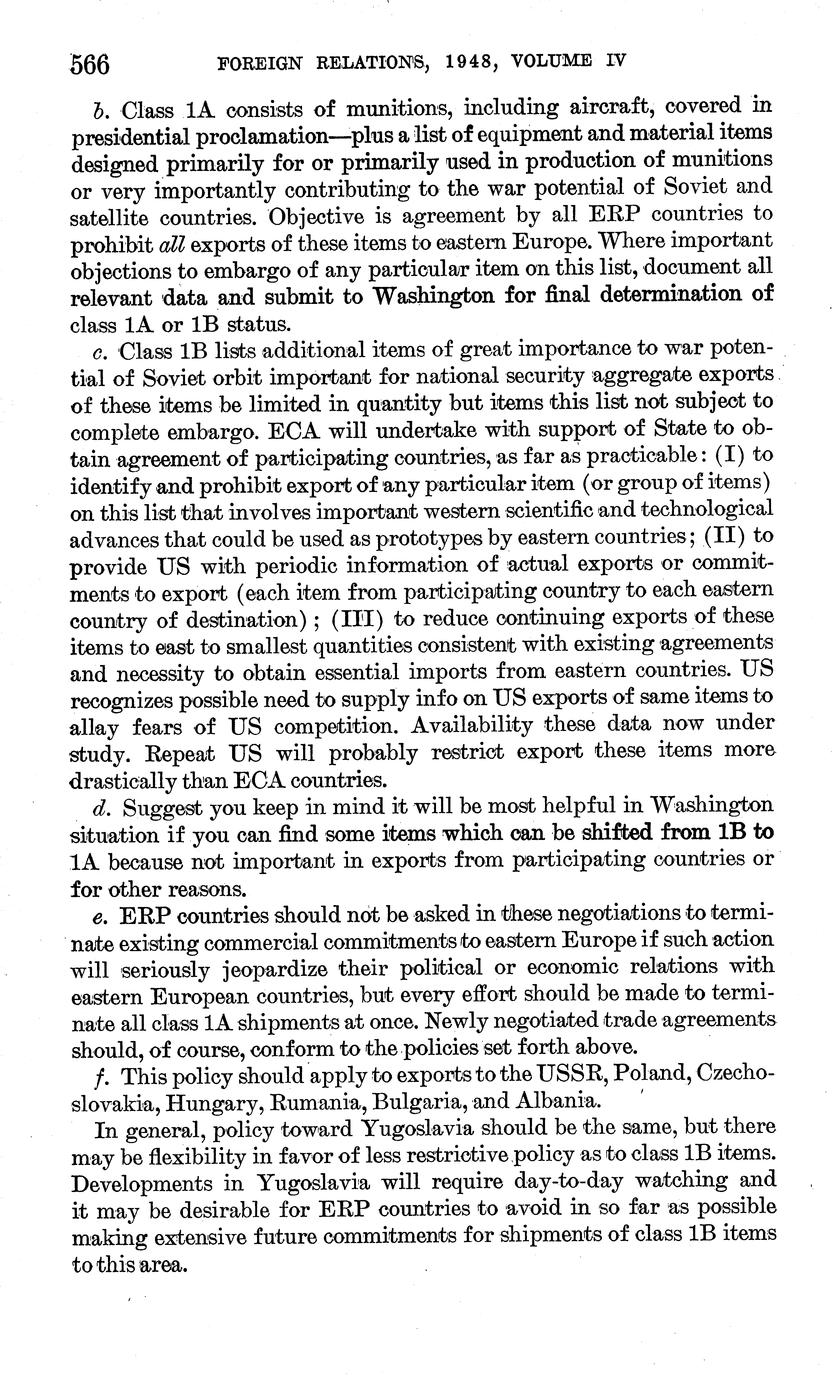 566 FOREIGN RELATIONS, 1948, VOLUME IV

b. Class 1A consists of munitions, including aircraft, covered in presidential proclamation—plus a list of equipment and material items designed primarily for or primarily used in production of munitions or very importantly contributing to the war potential of Soviet and satellite countries. Objective is agreement by all ERP countries to prohibit all exports of these items to eastern Europe. Where important objections to embargo of any particular item on this list, document all relevant data and submit to Washington for final determination of class 1A or 1B status.

c. Class 1B lists additional items of great importance to war potential of Soviet orbit important for national security aggregate exports of these items be limited in quantity but items this list not subject to complete embargo. ECA will undertake with support of State to obtain agreement of participating countries, as far as practicable: (I) to identify and prohibit export of any particular item (or group of items) on this list that involves important western scientific and technological advances that could be used as prototypes by eastern countries; (II) to provide US with periodic information of actual exports or commitments to export (each item from participating country to each eastern country of destination); (III) to reduce continuing exports of these items to east to smallest quantities consistent with existing agreements and necessity to obtain essential imports from eastern countries. US recognizes possible need to supply info on US exports of same items to allay fears of US competition. Availability these data now under study. Repeat US will probably restrict export these items more drastically than ECA countries.

d. Suggest you keep in mind it will be most helpful in Washington situation if you can find some items which can be shifted from 1B to 1A because not important in exports from participating countries or for other reasons.

e. ERP countries should not be asked in these negotiations to terminate existing commercial commitments to eastern Europe if such action will seriously jeopardize their political or economic relations with eastern European countries, but every effort should be made to terminate all class 1A shipments at once. Newly negotiated trade agreements should, of course, conform to the policies set forth above.

f. This policy should apply to exports to the USSR, Poland, Czechoslovakia, Hungary, Rumania, Bulgaria, and Albania.

In general, policy toward Yugoslavia should be the same, but there may be flexibility in favor of less restrictive policy as to class 1B items. Developments in Yugoslavia will require day-to-day watching and it may be desirable for ERP countries to avoid in so far as possible making extensive future commitments for shipments of class 1B items to this area.